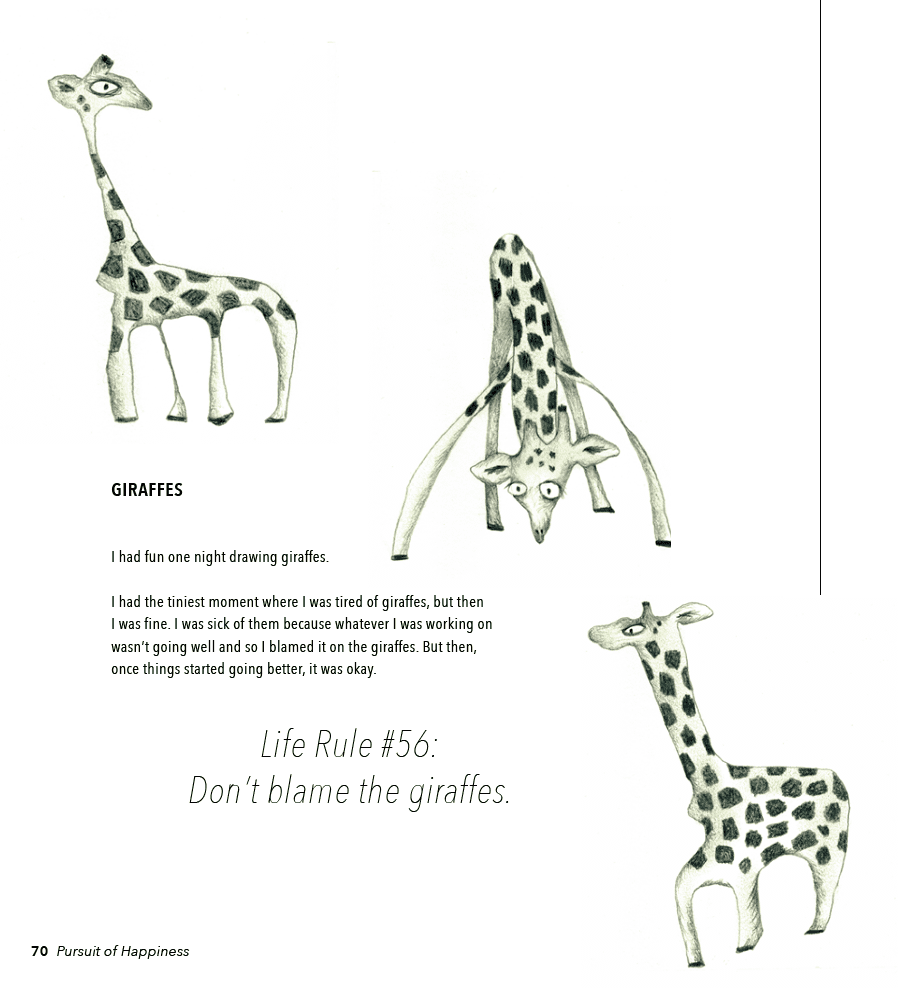 GIRAFFES

I had fun one night drawing giraffes.

I had the tiniest moment where I was tired of giraffes, but then I was fine. I was sick of them because whatever I was working on wasn't going well and so I blamed it on the giraffes. But then, once things started going better, it was okay.

Life Rule #56:
Don't blame the giraffes.

70 Pursuit of Happiness